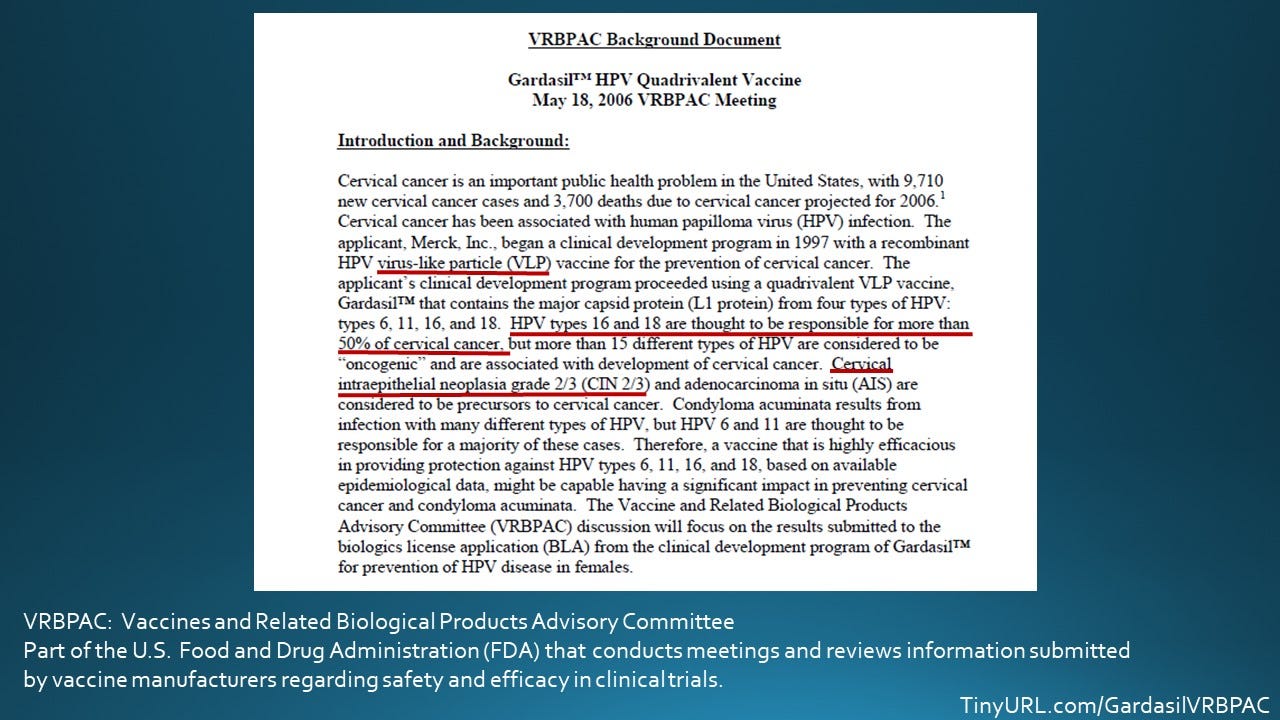 VRBPAC Background Document

Gardasil™ HPV Quadrivalent Vaccine
May 18, 2006 VRBPAC Meeting

Introduction and Background:

Cervical cancer is an important public health problem in the United States, with 9,710 new cervical cancer cases and 3,700 deaths due to cervical cancer projected for 2006.$^1$ Cervical cancer has been associated with human papilloma virus (HPV) infection. The applicant, Merck, Inc., began a clinical development program in 1997 with a recombinant HPV virus-like particle (VLP) vaccine for the prevention of cervical cancer. The applicant's clinical development program proceeded using a quadrivalent VLP vaccine, Gardasil™ that contains the major capsid protein (L1 protein) from four types of HPV: types 6, 11, 16, and 18. HPV types 16 and 18 are thought to be responsible for more than 50% of cervical cancer, but more than 15 different types of HPV are considered to be "oncogenic" and are associated with development of cervical cancer. Cervical intraepithelial neoplasia grade 2/3 (CIN 2/3) and adenocarcinoma in situ (AIS) are considered to be precursors to cervical cancer. Condyloma acuminata results from infection with many different types of HPV, but HPV 6 and 11 are thought to be responsible for a majority of these cases. Therefore, a vaccine that is highly efficacious in providing protection against HPV types 6, 11, 16, and 18, based on available epidemiological data, might be capable having a significant impact in preventing cervical cancer and condyloma acuminata. The Vaccine and Related Biological Products Advisory Committee (VRBPAC) discussion will focus on the results submitted to the biologics license application (BLA) from the clinical development program of Gardasil™ for prevention of HPV disease in females.

VRBPAC: Vaccines and Related Biological Products Advisory Committee
Part of the U.S. Food and Drug Administration (FDA) that conducts meetings and reviews information submitted by vaccine manufacturers regarding safety and efficacy in clinical trials.

TinyURL.com/GardasilVRBPAC